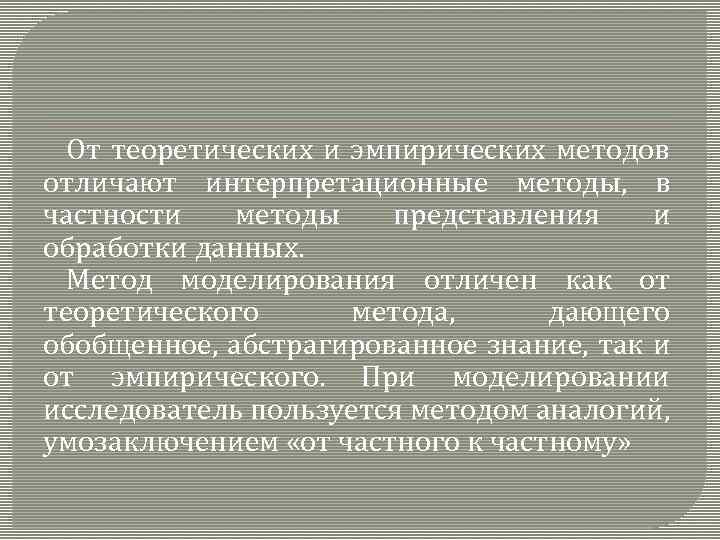 От теоретических и эмпирических методов отличают интерпретационные методы, в частности методы представления и обработки данных.

Метод моделирования отличен как от теоретического метода, дающего обобщенное, абстрагированное знание, так и от эмпирического. При моделировании исследователь пользуется методом аналогий, умозаключением «от частного к частному»